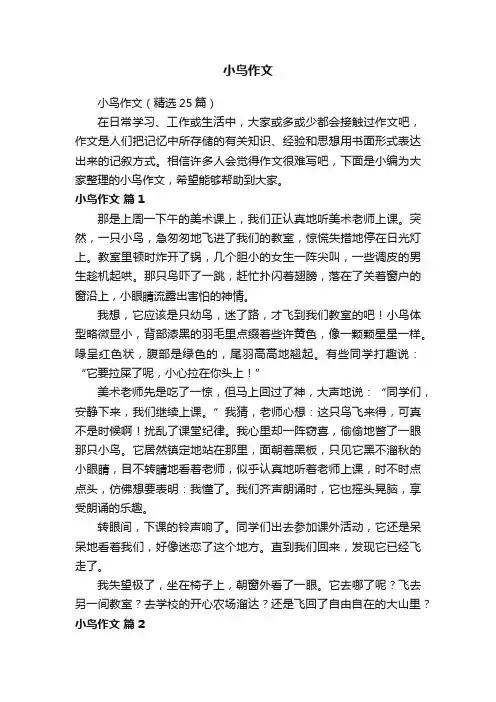 小鸟作文

小鸟作文（精选25篇）

在日常学习、工作或生活中，大家或多或少都会接触过作文吧，作文是人们把记忆中所存储的有关知识、经验和思想用书面形式表达出来的记叙方式。相信许多人会觉得作文很难写吧，下面是小编为大家整理的小鸟作文，希望能够帮助到大家。

小鸟作文 篇1

那是上周一下午的美术课上，我们正认真地听美术老师上课。突然，一只小鸟，急匆匆地飞进了我们的教室，惊慌失措地停在日光灯上。教室里顿时炸开了锅，几个胆小的女生一阵尖叫，一些调皮的男生趁机起哄。那只鸟吓了一跳，赶忙扑闪着翅膀，落在了关着窗户的窗沿上，小眼睛流露出害怕的神情。

我想，它应该是只幼鸟，迷了路，才飞到我们教室的吧！小鸟体型略微显小，背部漆黑的羽毛里点缀着些许黄色，像一颗颗星星一样。喙呈红色状，腹部是绿色的，尾羽高高地翘起。有些同学打趣说：“它要拉屎了呢，小心拉在你头上！”

美术老师先是吃了一惊，但马上回过了神，大声地说：“同学们，安静下来，我们继续上课。”我猜，老师心想：这只鸟飞来得，可真不是时候啊！扰乱了课堂纪律。我心里却一阵窃喜，偷偷地瞥了一眼那只小鸟。它居然镇定地站在那里，面朝着黑板，只见它黑不溜秋的小眼睛，目不转睛地看着老师，似乎认真地听着老师上课，时不时点点头，仿佛想要表明：我懂了。我们齐声朗诵时，它也摇头晃脑，享受朗诵的乐趣。

转眼间，下课的铃声响了。同学们出去参加课外活动，它还是呆呆地看着我们，好像迷恋了这个地方。直到我们回来，发现它已经飞走了。

我失望极了，坐在椅子上，朝窗外看了一眼。它去哪了呢？飞去另一间教室？去学校的开心农场溜达？还是飞回了自由自在的大山里？

小鸟作文 篇2